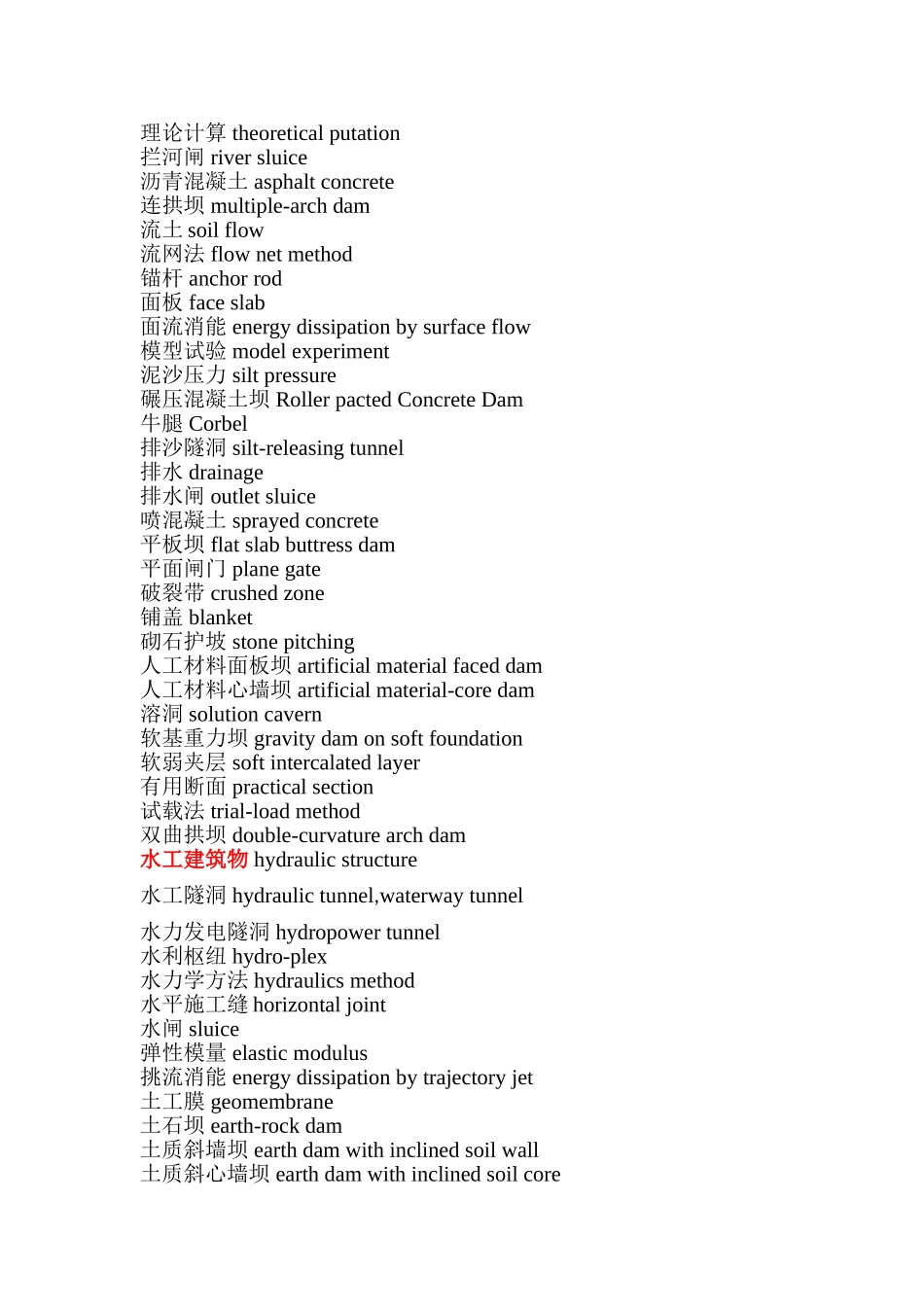 理论计算 theoretical putation
拦河闸 river sluice
沥青混凝土 asphalt concrete
连拱坝 multiple-arch dam
流土 soil flow
流网法 flow net method
锚杆 anchor rod
面板 face slab
面流消能 energy dissipation by surface flow
模型试验 model experiment
泥沙压力 silt pressure
碾压混凝土坝 Roller pacted Concrete Dam
牛腿 Corbel
排沙隧洞 silt-releasing tunnel
排水 drainage
排水闸 outlet sluice
喷混凝土 sprayed concrete
平板坝 flat slab buttress dam
平面闸门 plane gate
破裂带 crushed zone
铺盖 blanket
砌石护坡 stone pitching
人工材料面板坝 artificial material faced dam
人工材料心墙坝 artificial material-core dam
溶洞 solution cavern
软基重力坝 gravity dam on soft foundation
软弱夹层 soft intercalated layer
有用断面 practical section
试载法 trial-load method
双曲拱坝 double-curvature arch dam
水工建筑物 hydraulic structure

水工隧洞 hydraulic tunnel,waterway tunnel

水力发电隧洞 hydropower tunnel
水利枢纽 hydro-plex
水力学方法 hydraulics method
水平施工缝 horizontal joint
水闸 sluice
弹性模量 elastic modulus
挑流消能 energy dissipation by trajectory jet
土工膜 geomembrane
土石坝 earth-rock dam
土质斜墙坝 earth dam with inclined soil wall
土质斜心墙坝 earth dam with inclined soil core